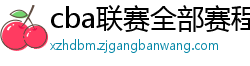 cba联赛全部赛程

xzhdbm.zjgangbanwang.com